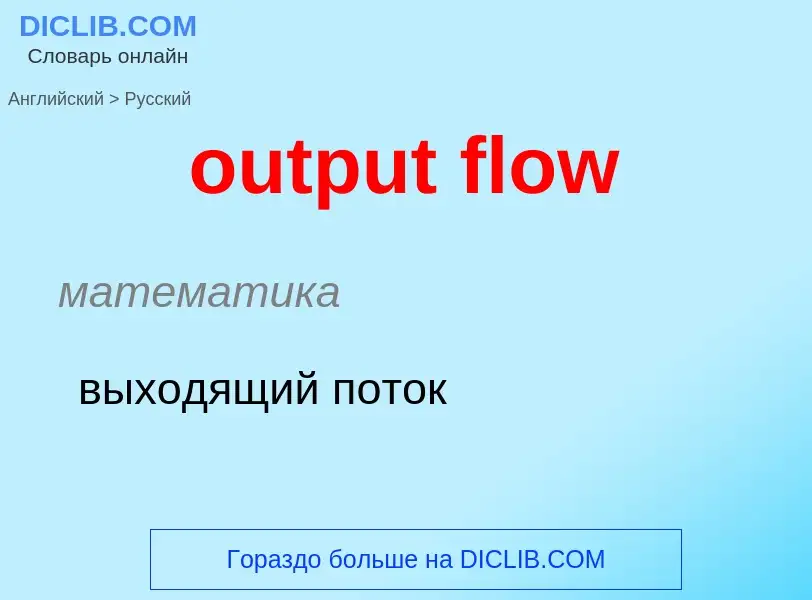 DICLIB.COM
Словарь онлайн

Английский > Русский

output flow

математика

выходящий поток

Гораздо больше на DICLIB.COM